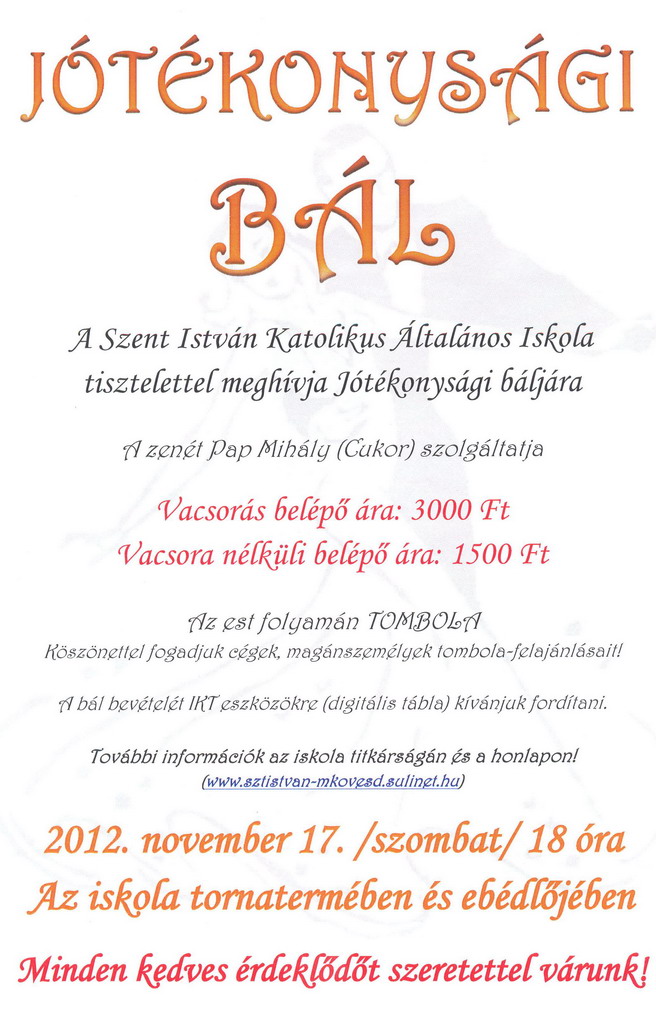 JÓTÉKONYSÁGI

BÁL

A Szent István Katolikus Általános Iskola tisztelettel meghívja Jótékonysági báljára

A zenét Pap Mihály (Cukor) szolgáltatja

Vacsorás belépő ára: 3000 Ft
Vacsora nélküli belépő ára: 1500 Ft

Az est folyamán TOMBOLA
Köszönettel fogadjuk cégek, magánszemélyek tombola-felajánlásait!

A bál bevételét IKT eszközökre (digitális tábla) kívánjuk fordítani.

További információk az iskola titkárságán és a honlapon!
(www.sztistvan-mkovesd.sulinet.hu)

2012. november 17. /szombat/ 18 óra
Az iskola tornatermében és ebédlőjében

Minden kedves érdeklődőt szeretettel várunk!